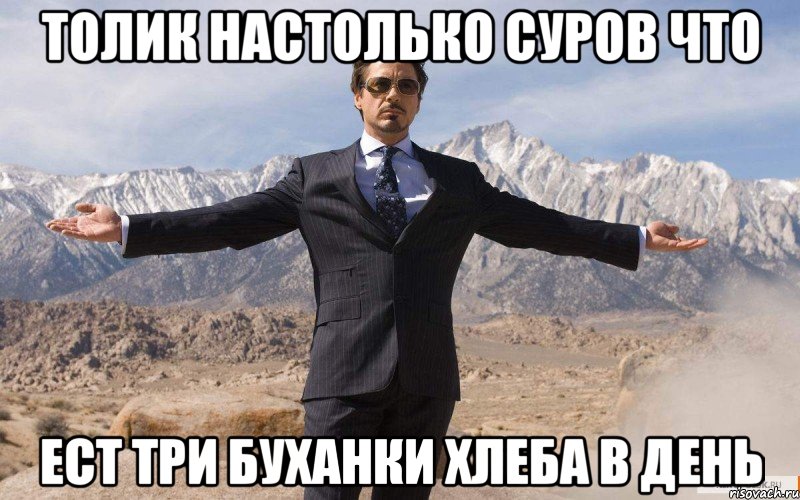 ТОЛИК НАСТОЛЬКО СУРОВ ЧТО

ЕСТ ТРИ БУХАНКИ ХЛЕБА В ДЕНЬ

risovach.ru